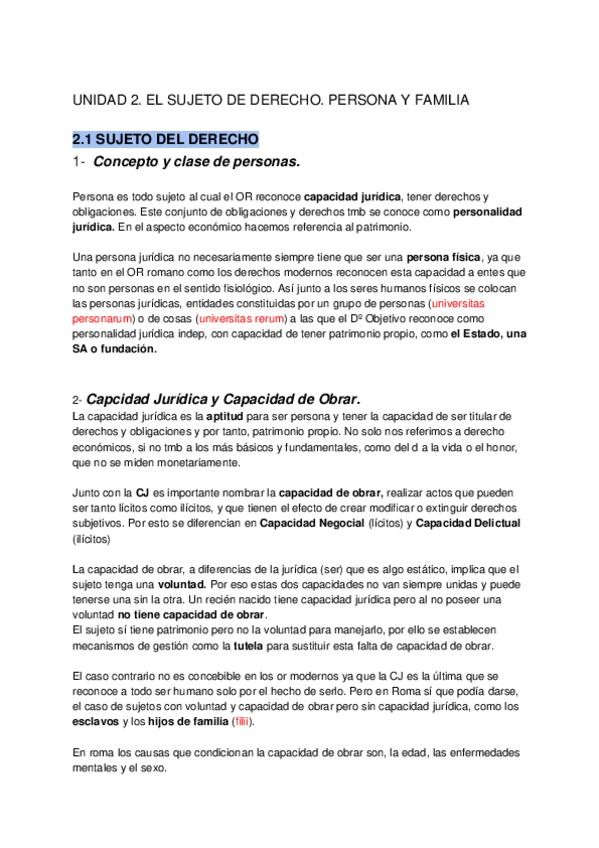 UNIDAD 2. EL SUJETO DE DERECHO. PERSONA Y FAMILIA

2.1 SUJETO DEL DERECHO

1- Concepto y clase de personas.

Persona es todo sujeto al cual el OR reconoce capacidad jurídica, tener derechos y obligaciones. Este conjunto de obligaciones y derechos tmb se conoce como personalidad jurídica. En el aspecto económico hacemos referencia al patrimonio.

Una persona jurídica no necesariamente siempre tiene que ser una persona física, ya que tanto en el OR romano como los derechos modernos reconocen esta capacidad a entes que no son personas en el sentido fisiológico. Así junto a los seres humanos físicos se colocan las personas jurídicas, entidades constituidas por un grupo de personas (universitas personarum) o de cosas (universitas rerum) a las que el Dº Objetivo reconoce como personalidad jurídica indep, con capacidad de tener patrimonio propio, como el Estado, una SA o fundación.

2- Capcidad Jurídica y Capacidad de Obrar.

La capacidad jurídica es la aptitud para ser persona y tener la capacidad de ser titular de derechos y obligaciones y por tanto, patrimonio propio. No solo nos referimos a derecho económicos, si no tmb a los más básicos y fundamentales, como del d a la vida o el honor, que no se miden monetariamente.

Junto con la CJ es importante nombrar la capacidad de obrar, realizar actos que pueden ser tanto lícitos como ilícitos, y que tienen el efecto de crear modificar o extinguir derechos subjetivos. Por esto se diferencian en Capacidad Negocial (lícitos) y Capacidad Delictual (ilícitos)

La capacidad de obrar, a diferencias de la jurídica (ser) que es algo estático, implica que el sujeto tenga una voluntad. Por eso estas dos capacidades no van siempre unidas y puede tenerse una sin la otra. Un recién nacido tiene capacidad jurídica pero al no poseer una voluntad no tiene capacidad de obrar.
El sujeto sí tiene patrimonio pero no la voluntad para manejarlo, por ello se establecen mecanismos de gestión como la tutela para sustituir esta falta de capacidad de obrar.

El caso contrario no es concebible en los or modernos ya que la CJ es la última que se reconoce a todo ser humano solo por el hecho de serlo. Pero en Roma sí que podía darse, el caso de sujetos con voluntad y capacidad de obrar pero sin capacidad jurídica, como los esclavos y los hijos de familia (filii).

En roma los causas que condicionan la capacidad de obrar son, la edad, las enfermedades mentales y el sexo.